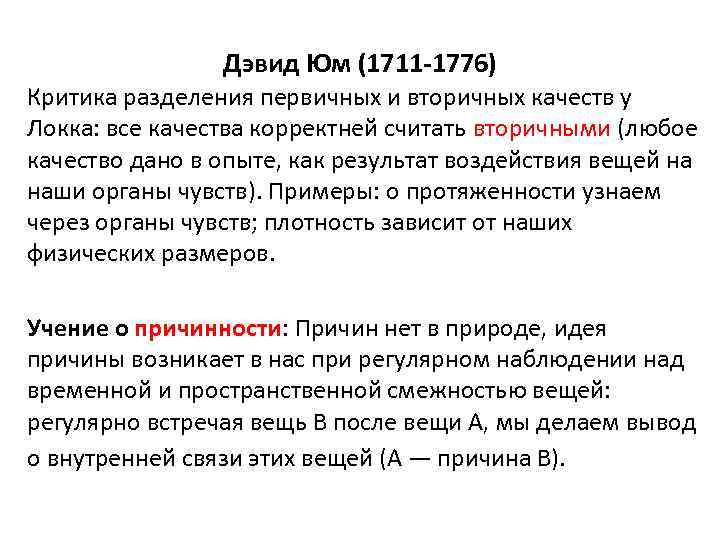 Дэвид Юм (1711-1776)

Критика разделения первичных и вторичных качеств у Локка: все качества корректней считать вторичными (любое качество дано в опыте, как результат воздействия вещей на наши органы чувств). Примеры: о протяженности узнаем через органы чувств; плотность зависит от наших физических размеров.

Учение о причинности: Причин нет в природе, идея причины возникает в нас при регулярном наблюдении над временной и пространственной смежностью вещей: регулярно встречая вещь В после вещи А, мы делаем вывод о внутренней связи этих вещей (А — причина В).